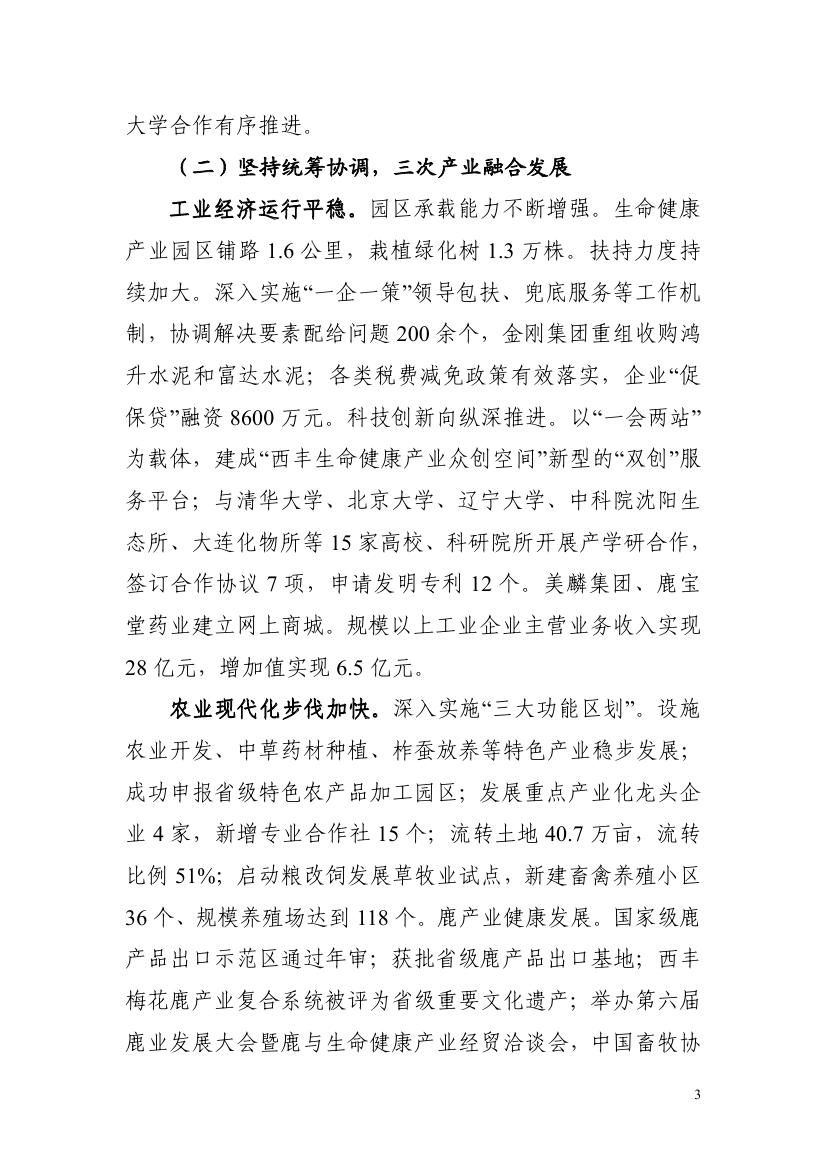 大学合作有序推进。

（二）坚持统筹协调，三次产业融合发展

工业经济运行平稳。园区承载能力不断增强。生命健康产业园区铺路 1.6 公里，栽植绿化树 1.3 万株。扶持力度持续加大。深入实施“一企一策”领导包扶、兜底服务等工作机制，协调解决要素配给问题 200 余个，金刚集团重组收购鸿升水泥和富达水泥；各类税费减免政策有效落实，企业“促保贷”融资 8600 万元。科技创新向纵深推进。以“一会两站”为载体，建成“西丰生命健康产业众创空间”新型的“双创”服务平台；与清华大学、北京大学、辽宁大学、中科院沈阳生态所、大连化物所等 15 家高校、科研院所开展产学研合作，签订合作协议 7 项，申请发明专利 12 个。美麟集团、鹿宝堂药业建立网上商城。规模以上工业企业主营业务收入实现 28 亿元，增加值实现 6.5 亿元。

农业现代化步伐加快。深入实施“三大功能区划”。设施农业开发、中草药材种植、柞蚕放养等特色产业稳步发展；成功申报省级特色农产品加工园区；发展重点产业化龙头企业 4 家，新增专业合作社 15 个；流转土地 40.7 万亩，流转比例 51%；启动粮改饲发展草牧业试点，新建畜禽养殖小区 36 个、规模养殖场达到 118 个。鹿产业健康发展。国家级鹿产品出口示范区通过年审；获批省级鹿产品出口基地；西丰梅花鹿产业复合系统被评为省级重要文化遗产；举办第六届鹿业发展大会暨鹿与生命健康产业经贸洽谈会，中国畜牧协

3